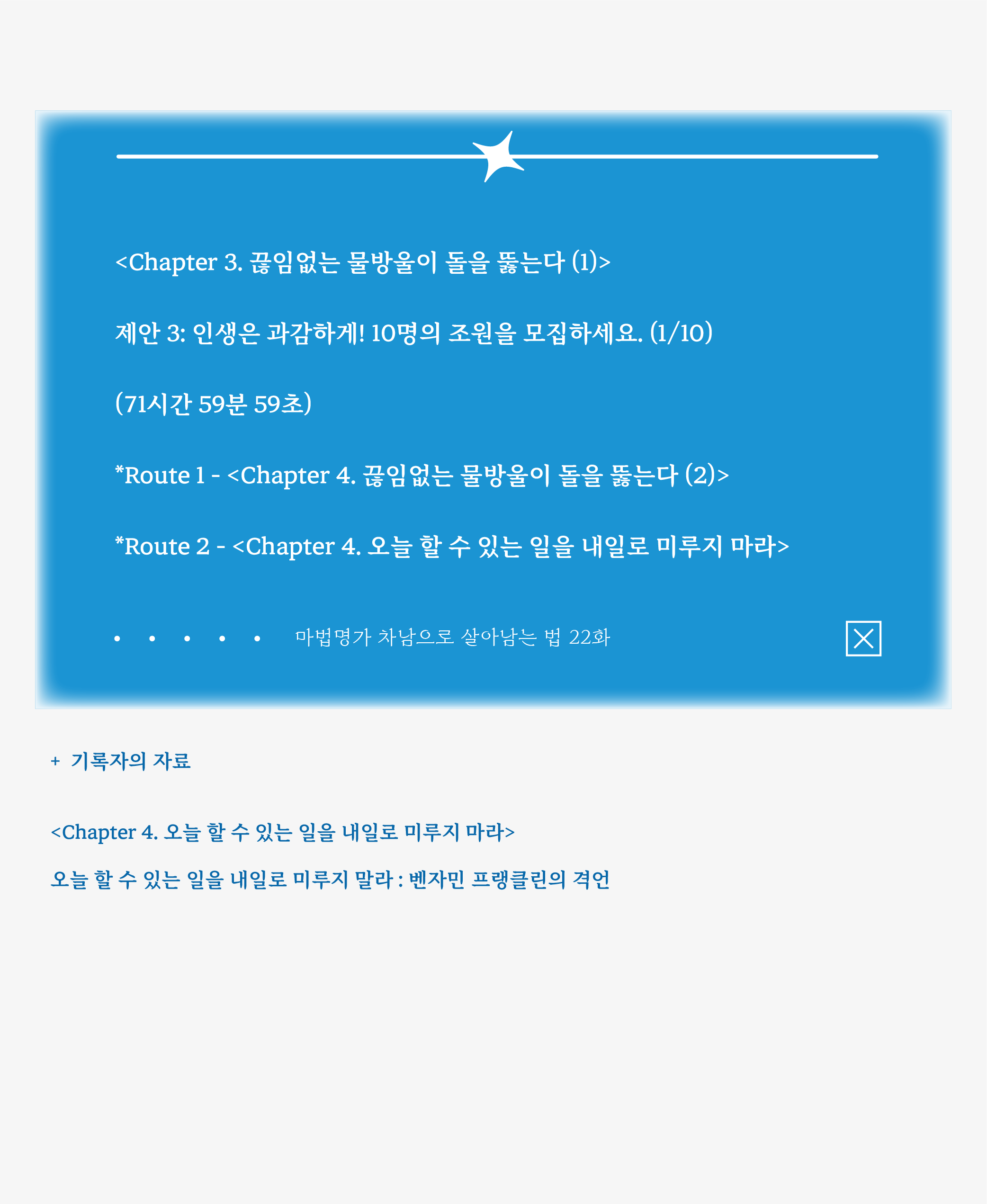 <Chapter 3. 끊임없는 물방울이 돌을 뚫는다 (1)>

제안 3: 인생은 과감하게! 10명의 조원을 모집하세요. (1/10)

(71시간 59분 59초)

*Route 1 - <Chapter 4. 끊임없는 물방울이 돌을 뚫는다 (2)>

*Route 2 - <Chapter 4. 오늘 할 수 있는 일을 내일로 미루지 마라>

• • • • • 마법명가 차남으로 살아남는 법 22화

+ 기록자의 자료

<Chapter 4. 오늘 할 수 있는 일을 내일로 미루지 마라>

오늘 할 수 있는 일을 내일로 미루지 말라 : 벤자민 프랭클린의 격언